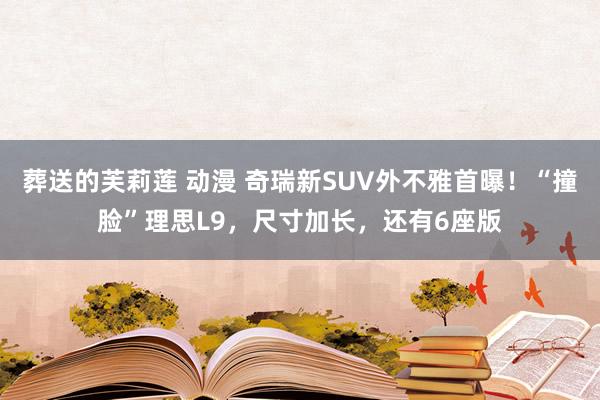 葬送的芙莉莲 动漫 奇瑞新SUV外不雅首曝！“撞脸”理思L9，尺寸加长，还有6座版